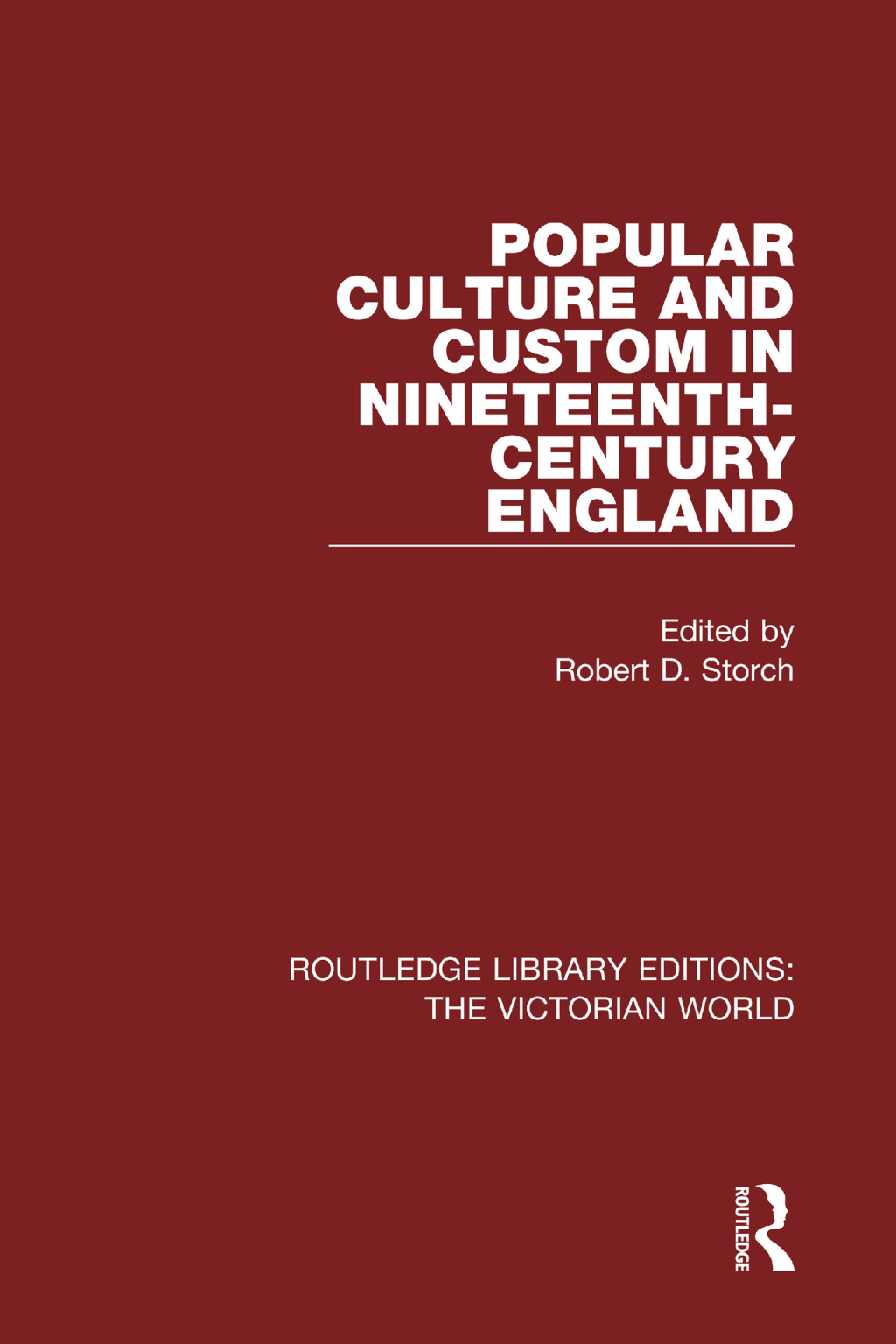 POPULAR CULTURE AND CUSTOM IN NINETEENTH-CENTURY ENGLAND

Edited by
Robert D. Storch

ROUTLEDGE LIBRARY EDITIONS: THE VICTORIAN WORLD

ROUTLEDGE